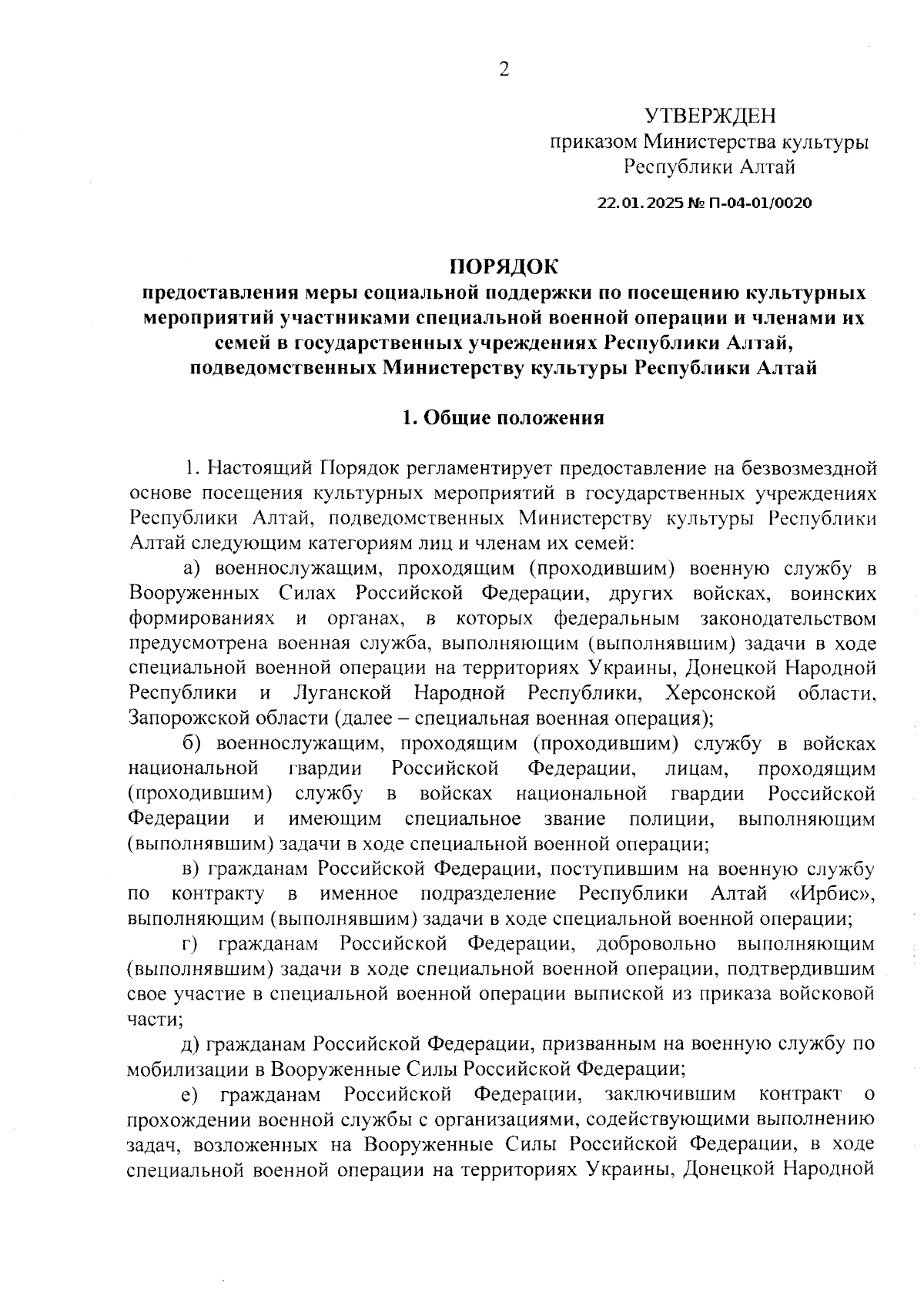 2

УТВЕРЖДЕН
приказом Министерства культуры Республики Алтай

22.01.2025 № П-04-01/0020

ПОРЯДОК
предоставления меры социальной поддержки по посещению культурных мероприятий участниками специальной военной операции и членами их семей в государственных учреждениях Республики Алтай, подведомственных Министерству культуры Республики Алтай

1. Общие положения

1. Настоящий Порядок регламентирует предоставление на безвозмездной основе посещения культурных мероприятий в государственных учреждениях Республики Алтай, подведомственных Министерству культуры Республики Алтай следующим категориям лиц и членам их семей:

а) военнослужащим, проходящим (проходившим) военную службу в Вооруженных Силах Российской Федерации, других войсках, воинских формированиях и органах, в которых федеральным законодательством предусмотрена военная служба, выполняющим (выполнявшим) задачи в ходе специальной военной операции на территориях Украины, Донецкой Народной Республики и Луганской Народной Республики, Херсонской области, Запорожской области (далее – специальная военная операция);

б) военнослужащим, проходящим (проходившим) службу в войсках национальной гвардии Российской Федерации, лицам, проходящим (проходившим) службу в войсках национальной гвардии Российской Федерации и имеющим специальное звание полиции, выполняющим (выполнявшим) задачи в ходе специальной военной операции;

в) гражданам Российской Федерации, поступившим на военную службу по контракту в именное подразделение Республики Алтай «Ирбис», выполняющим (выполнявшим) задачи в ходе специальной военной операции;

г) гражданам Российской Федерации, добровольно выполняющим (выполнявшим) задачи в ходе специальной военной операции, подтвердившим свое участие в специальной военной операции выпиской из приказа войсковой части;

д) гражданам Российской Федерации, призванным на военную службу по мобилизации в Вооруженные Силы Российской Федерации;

е) гражданам Российской Федерации, заключившим контракт о прохождении военной службы с организациями, содействующими выполнению задач, возложенных на Вооруженные Силы Российской Федерации, в ходе специальной военной операции на территориях Украины, Донецкой Народной